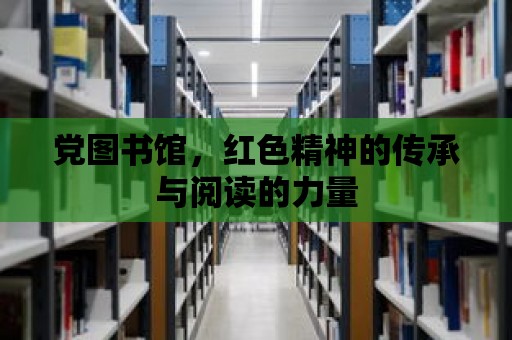 党图书馆，红色精神的传承与阅读的力量